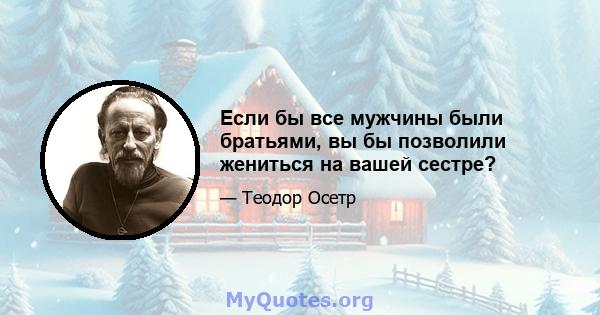 Если бы все мужчины были братьями, вы бы позволили жениться на вашей сестре?

— Теодор Осетр

MyQuotes.org